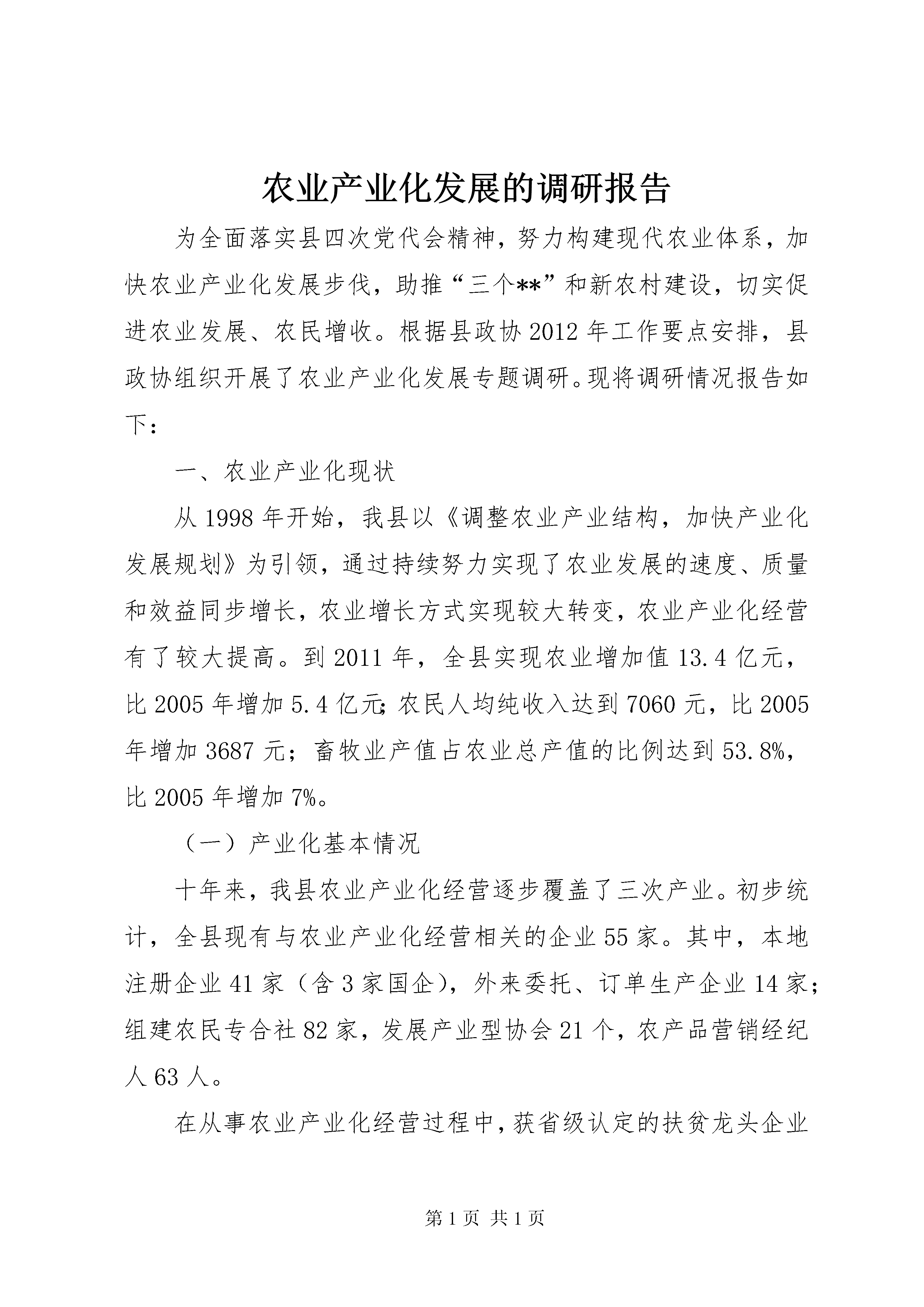 农业产业化发展的调研报告

为全面落实县四次党代会精神，努力构建现代农业体系，加快农业产业化发展步伐，助推“三个**”和新农村建设，切实促进农业发展、农民增收。根据县政协 2012 年工作要点安排，县政协组织开展了农业产业化发展专题调研。现将调研情况报告如下：

一、农业产业化现状

从 1998 年开始，我县以《调整农业产业结构，加快产业化发展规划》为引领，通过持续努力实现了农业发展的速度、质量和效益同步增长，农业增长方式实现较大转变，农业产业化经营有了较大提高。到 2011 年，全县实现农业增加值 13.4 亿元，比 2005 年增加 5.4 亿元；农民人均纯收入达到 7060 元，比 2005 年增加 3687 元；畜牧业产值占农业总产值的比例达到 53.8%，比 2005 年增加 7%。

（一）产业化基本情况

十年来，我县农业产业化经营逐步覆盖了三次产业。初步统计，全县现有与农业产业化经营相关的企业 55 家。其中，本地注册企业 41 家（含 3 家国企），外来委托、订单生产企业 14 家；组建农民专合社 82 家，发展产业型协会 21 个，农产品营销经纪人 63 人。

在从事农业产业化经营过程中，获省级认定的扶贫龙头企业

第 1 页 共 1 页